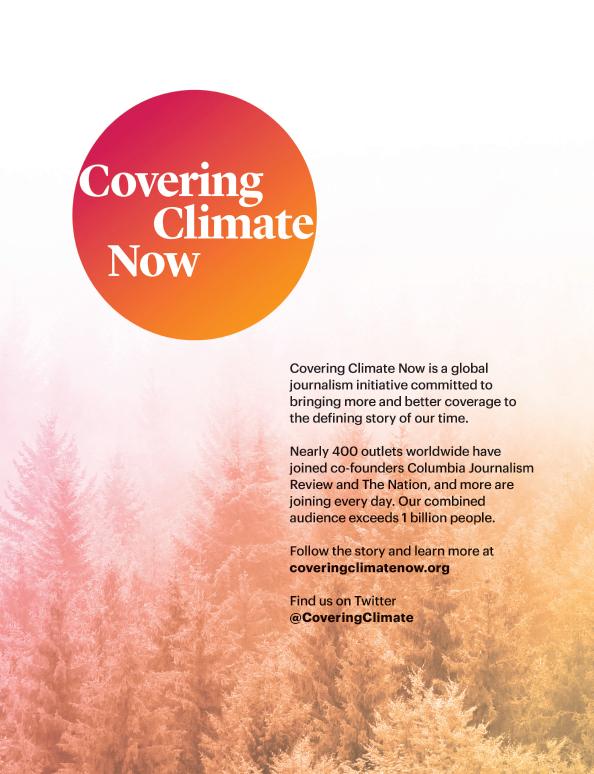 Covering Climate Now

Covering Climate Now is a global journalism initiative committed to bringing more and better coverage to the defining story of our time.

Nearly 400 outlets worldwide have joined co-founders Columbia Journalism Review and The Nation, and more are joining every day. Our combined audience exceeds 1 billion people.

Follow the story and learn more at
coveringclimatenow.org

Find us on Twitter
@CoveringClimate